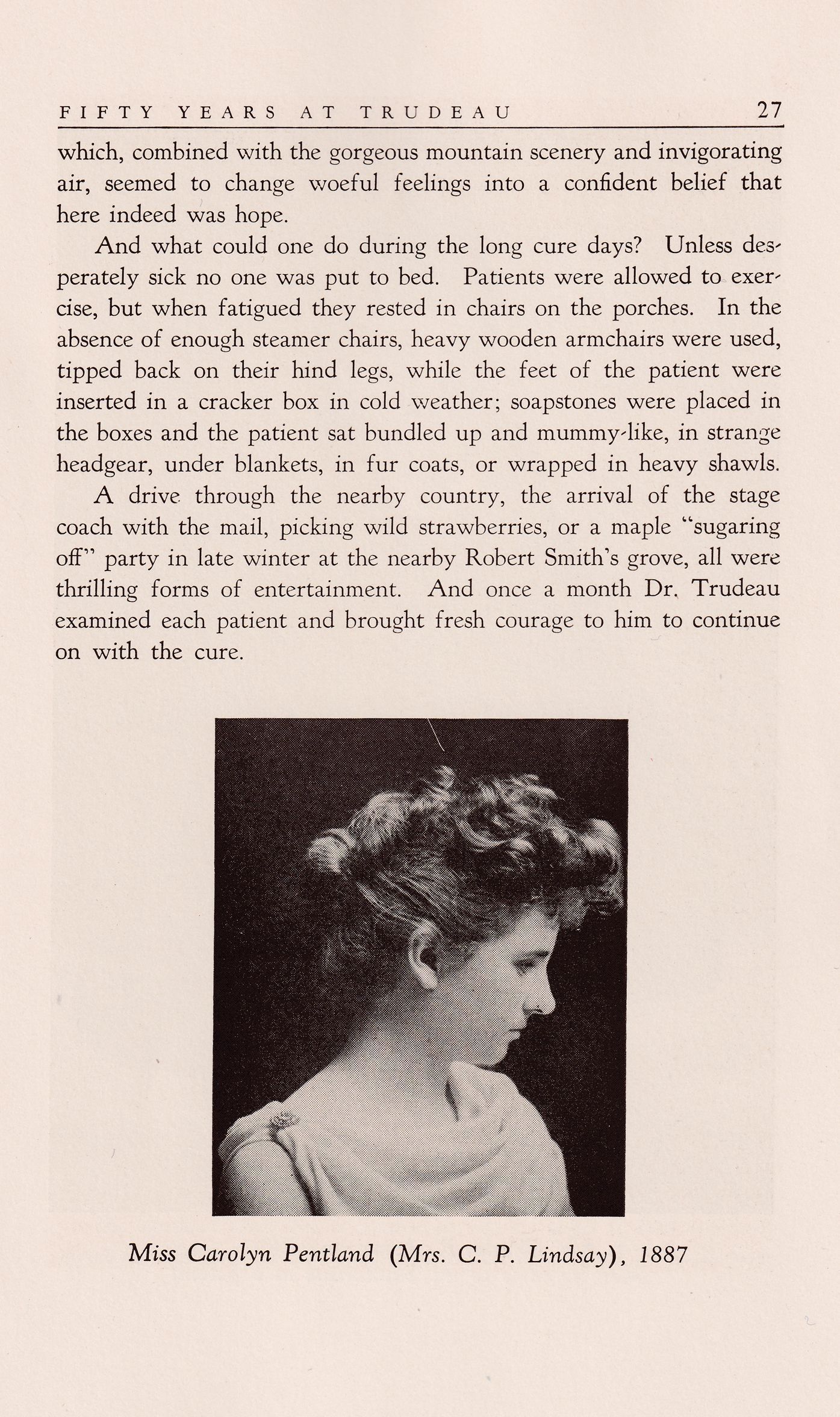 FIFTY YEARS AT TRUDEAU 27

which, combined with the gorgeous mountain scenery and invigorating air, seemed to change woeful feelings into a confident belief that here indeed was hope.

And what could one do during the long cure days? Unless desperately sick no one was put to bed. Patients were allowed to exercise, but when fatigued they rested in chairs on the porches. In the absence of enough steamer chairs, heavy wooden armchairs were used, tipped back on their hind legs, while the feet of the patient were inserted in a cracker box in cold weather; soapstones were placed in the boxes and the patient sat bundled up and mummy-like, in strange headgear, under blankets, in fur coats, or wrapped in heavy shawls.

A drive through the nearby country, the arrival of the stage coach with the mail, picking wild strawberries, or a maple "sugaring off" party in late winter at the nearby Robert Smith's grove, all were thrilling forms of entertainment. And once a month Dr. Trudeau examined each patient and brought fresh courage to him to continue on with the cure.

Miss Carolyn Pentland (Mrs. C. P. Lindsay), 1887